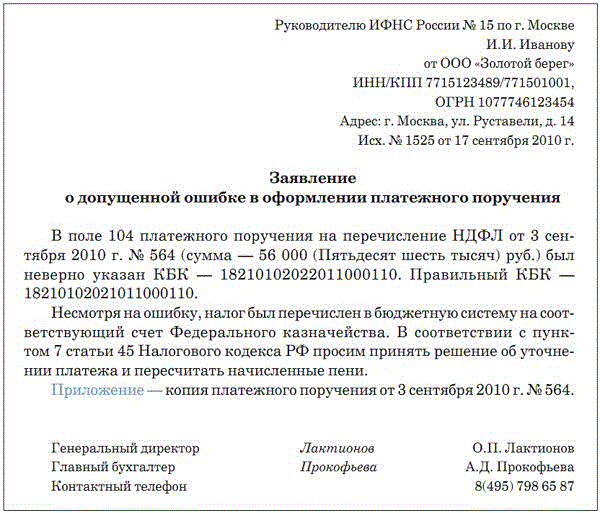 Руководителю ИФНС России № 15 по г. Москве
И.И. Иванову
от ООО «Золотой берег»
ИНН/КПП 7715123489/771501001,
ОГРН 1077746123454
Адрес: г. Москва, ул. Руставели, д. 14
Исх. № 1525 от 17 сентября 2010 г.

Заявление
о допущенной ошибке в оформлении платежного поручения

В поле 104 платежного поручения на перечисление НДФЛ от 3 сентября 2010 г. № 564 (сумма — 56 000 (Пятьдесят шесть тысяч) руб.) был неверно указан КБК — 18210102022011000110. Правильный КБК — 18210102021011000110.

Несмотря на ошибку, налог был перечислен в бюджетную систему на соответствующий счет Федерального казначейства. В соответствии с пунктом 7 статьи 45 Налогового кодекса РФ просим принять решение об уточнении платежа и пересчитать начисленные пени.

Приложение — копия платежного поручения от 3 сентября 2010 г. № 564.

Генеральный директор Лактионов О.П. Лактионов
Главный бухгалтер Прокофьева А.Д. Прокофьева
Контактный телефон 8(495) 798 65 87